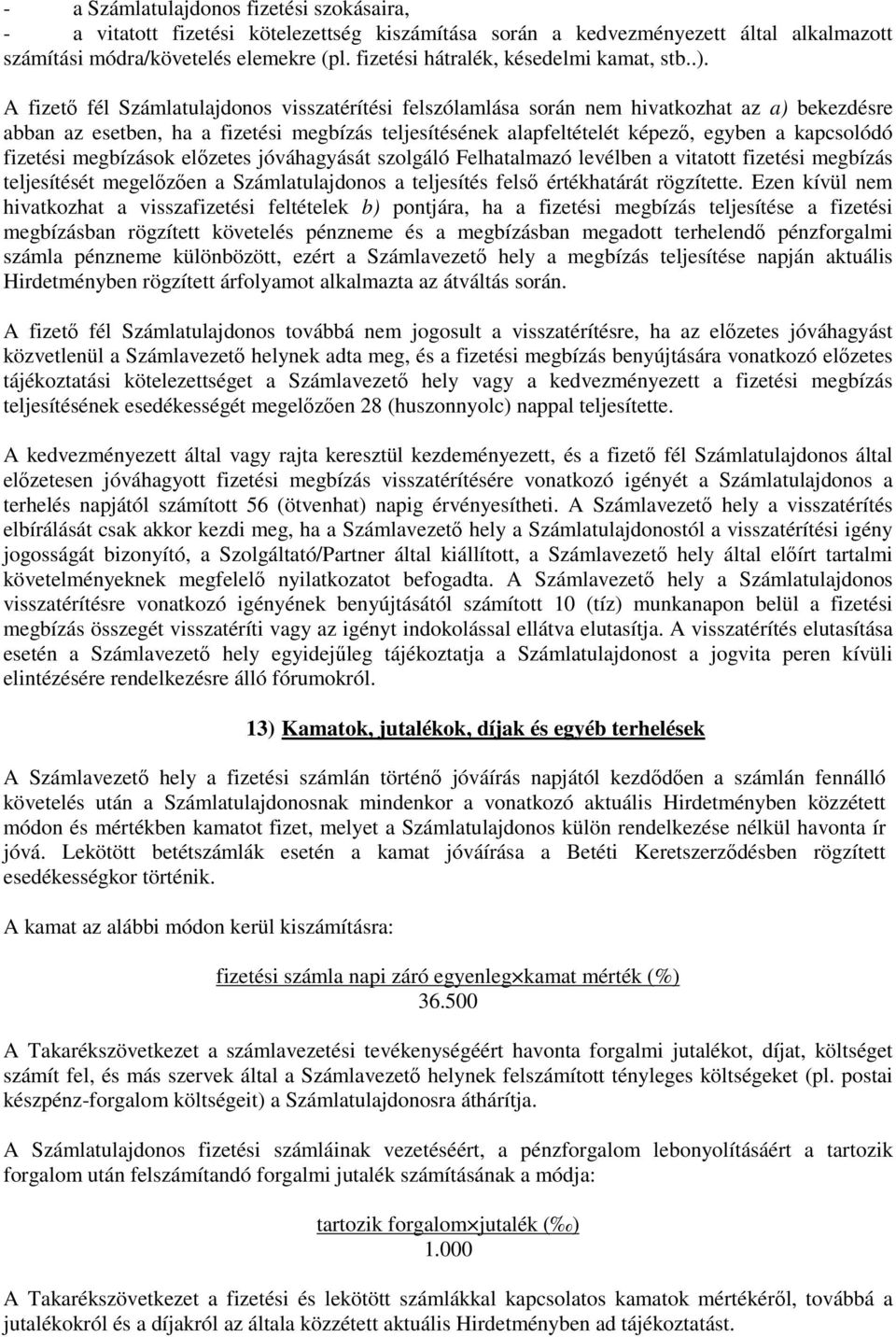 - a Számlatulajdonos fizetési szokásaira,
- a vitatott fizetési kötelezettség kiszámítása során a kedvezményezett által alkalmazott számítási módra/követelés elemekre (pl. fizetési hátralék, késedelmi kamat, stb..).

A fizető fél Számlatulajdonos visszatérítési felszólamlása során nem hivatkozhat az a) bekezdésre abban az esetben, ha a fizetési megbízás teljesítésének alapfeltételét képező, egyben a kapcsolódó fizetési megbízások előzetes jóváhagyását szolgáló Felhatalmazó levélben a vitatott fizetési megbízás teljesítését megelőzően a Számlatulajdonos a teljesítés felső értékhatárát rögzítette. Ezen kívül nem hivatkozhat a visszafizetési feltételek b) pontjára, ha a fizetési megbízás teljesítése a fizetési megbízásban rögzített követelés pénzneme és a megbízásban megadott terhelendő pénzforgalmi számla pénzneme különbözött, ezért a Számlavezető hely a megbízás teljesítése napján aktuális Hirdetményben rögzített árfolyamot alkalmazta az átváltás során.

A fizető fél Számlatulajdonos továbbá nem jogosult a visszatérítésre, ha az előzetes jóváhagyást közvetlenül a Számlavezető helynek adta meg, és a fizetési megbízás benyújtására vonatkozó előzetes tájékoztatási kötelezettséget a Számlavezető hely vagy a kedvezményezett a fizetési megbízás teljesítésének esedékességét megelőzően 28 (huszonnyolc) nappal teljesítette.

A kedvezményezett által vagy rajta keresztül kezdeményezett, és a fizető fél Számlatulajdonos által előzetesen jóváhagyott fizetési megbízás visszatérítésére vonatkozó igényét a Számlatulajdonos a terhelés napjától számított 56 (ötvenhat) napig érvényesítheti. A Számlavezető hely a visszatérítés elbírálását csak akkor kezdi meg, ha a Számlavezető hely a Számlatulajdonostól a visszatérítési igény jogosságát bizonyító, a Szolgáltató/Partner által kiállított, a Számlavezető hely által előírt tartalmi követelményeknek megfelelő nyilatkozatot befogadta. A Számlavezető hely a Számlatulajdonos visszatérítésre vonatkozó igényének benyújtásától számított 10 (tíz) munkanapon belül a fizetési megbízás összegét visszatéríti vagy az igényt indokolással ellátva elutasítja. A visszatérítés elutasítása esetén a Számlavezető hely egyidejűleg tájékoztatja a Számlatulajdonost a jogvita peren kívüli elintézésére rendelkezésre álló fórumokról.

13) Kamatok, jutalékok, díjak és egyéb terhelések

A Számlavezető hely a fizetési számlán történő jóváírás napjától kezdődően a számlán fennálló követelés után a Számlatulajdonosnak mindenkor a vonatkozó aktuális Hirdetményben közzétett módon és mértékben kamatot fizet, melyet a Számlatulajdonos külön rendelkezése nélkül havonta ír jóvá. Lekötött betétszámlák esetén a kamat jóváírása a Betéti Keretszerződésben rögzített esedékességkor történik.

A kamat az alábbi módon kerül kiszámításra:

$\frac{\text{fizetési számla napi záró egyenleg} \times \text{kamat mérték (\%)}}{36.500}$

A Takarékszövetkezet a számlavezetési tevékenységéért havonta forgalmi jutalékot, díjat, költséget számít fel, és más szervek által a Számlavezető helynek felszámított tényleges költségeket (pl. postai készpénz-forgalom költségeit) a Számlatulajdonosra áthárítja.

A Számlatulajdonos fizetési számláinak vezetéséért, a pénzforgalom lebonyolításáért a tartozik forgalom után felszámítandó forgalmi jutalék számításának a módja:

$\frac{\text{tartozik forgalom} \times \text{jutalék (‰)}}{1.000}$

A Takarékszövetkezet a fizetési és lekötött számlákkal kapcsolatos kamatok mértékéről, továbbá a jutalékokról és a díjakról az általa közzétett aktuális Hirdetményben ad tájékoztatást.